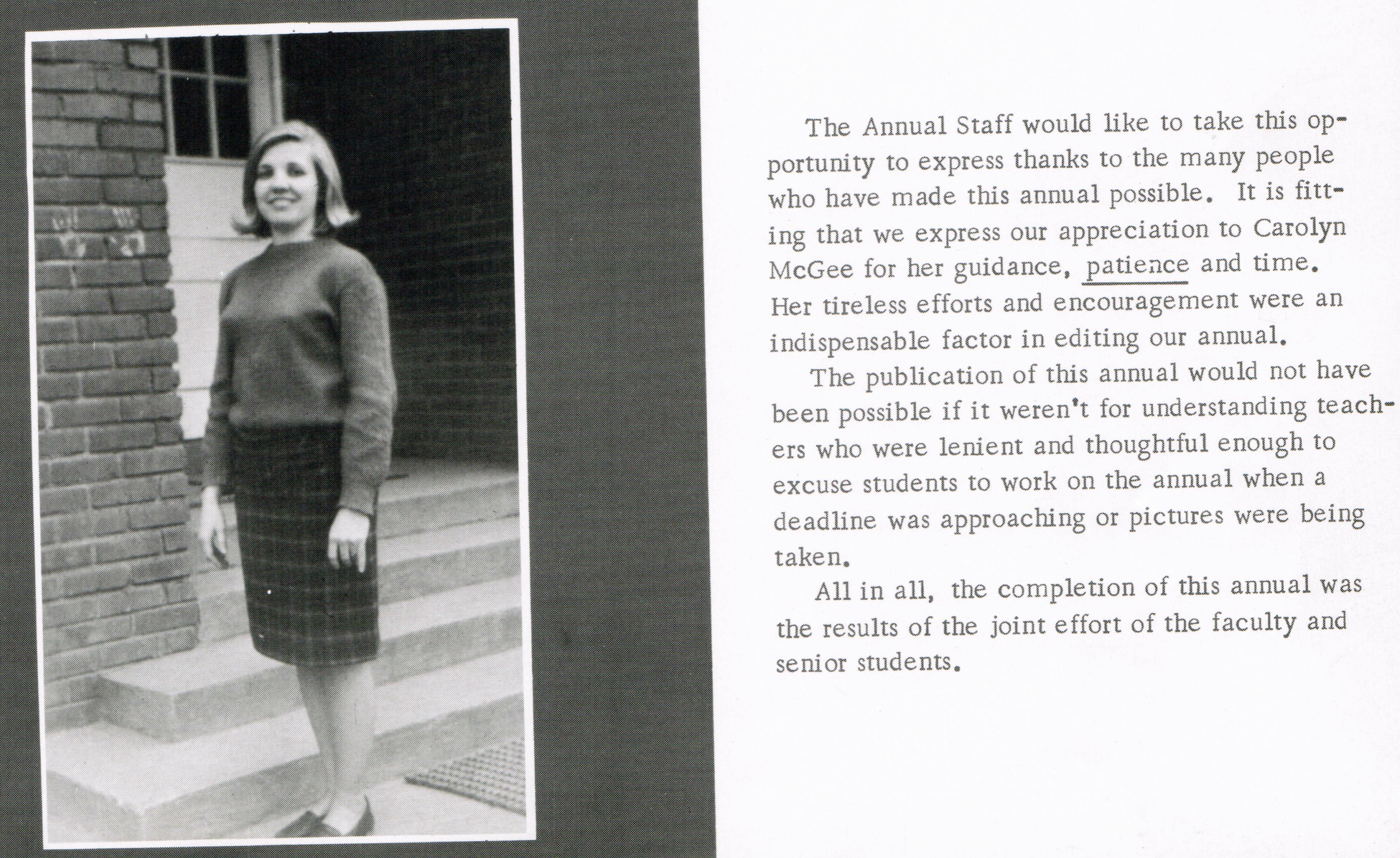 The Annual Staff would like to take this opportunity to express thanks to the many people who have made this annual possible. It is fitting that we express our appreciation to Carolyn McGee for her guidance, patience and time. Her tireless efforts and encouragement were an indispensable factor in editing our annual.

The publication of this annual would not have been possible if it weren't for understanding teachers who were lenient and thoughtful enough to excuse students to work on the annual when a deadline was approaching or pictures were being taken.

All in all, the completion of this annual was the results of the joint effort of the faculty and senior students.